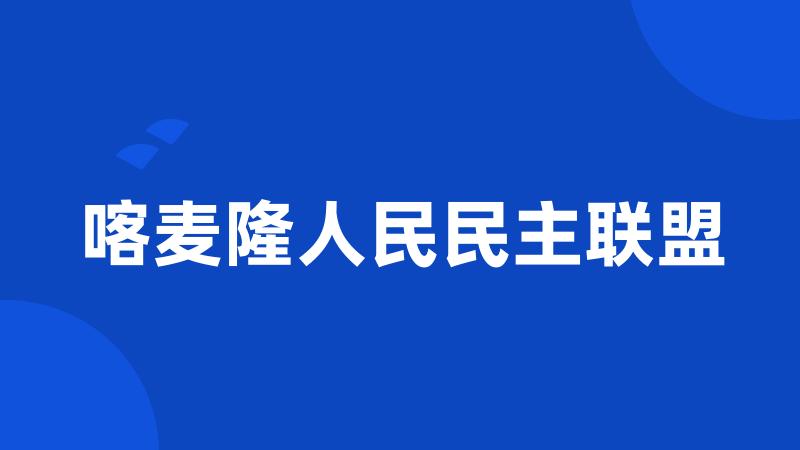 喀麦隆人民民主联盟